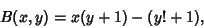 $B(x, y) = x(y + 1) - (y! + 1),$